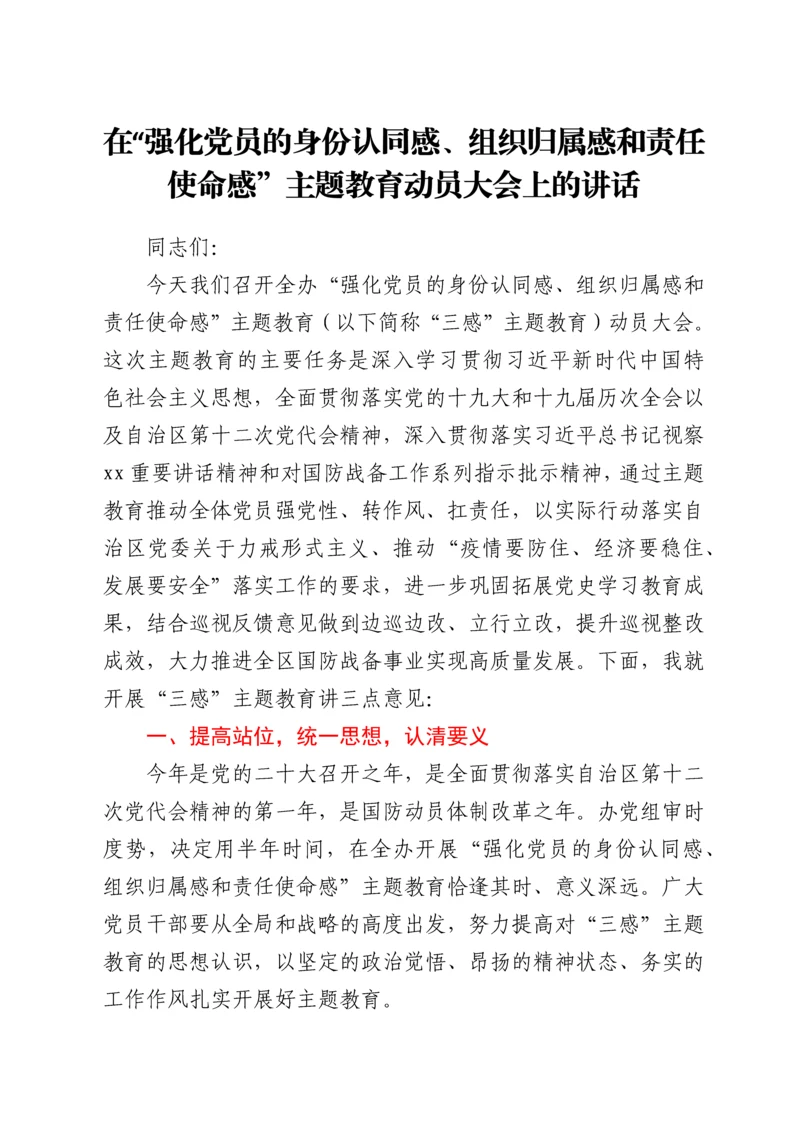 在“强化党员的身份认同感、组织归属感和责任使命感”主题教育动员大会上的讲话

同志们:

今天我们召开全办“强化党员的身份认同感、组织归属感和责任使命感”主题教育（以下简称“三感”主题教育）动员大会。这次主题教育的主要任务是深入学习贯彻习近平新时代中国特色社会主义思想，全面贯彻落实党的十九大和十九届历次全会以及自治区第十二次党代会精神，深入贯彻落实习近平总书记视察xx重要讲话精神和对国防战备工作系列指示批示精神，通过主题教育推动全体党员强党性、转作风、扛责任，以实际行动落实自治区党委关于力戒形式主义、推动“疫情要防住、经济要稳住、发展要安全”落实工作的要求，进一步巩固拓展党史学习教育成果，结合巡视反馈意见做到边巡边改、立行立改，提升巡视整改成效，大力推进全区国防战备事业实现高质量发展。下面，我就开展“三感”主题教育讲三点意见:

一、提高站位，统一思想，认清要义

今年是党的二十大召开之年，是全面贯彻落实自治区第十二次党代会精神的第一年，是国防动员体制改革之年。办党组审时度势，决定用半年时间，在全办开展“强化党员的身份认同感、组织归属感和责任使命感”主题教育恰逢其时、意义深远。广大党员干部要从全局和战略的高度出发，努力提高对“三感”主题教育的思想认识，以坚定的政治觉悟、昂扬的精神状态、务实的工作作风扎实开展好主题教育。